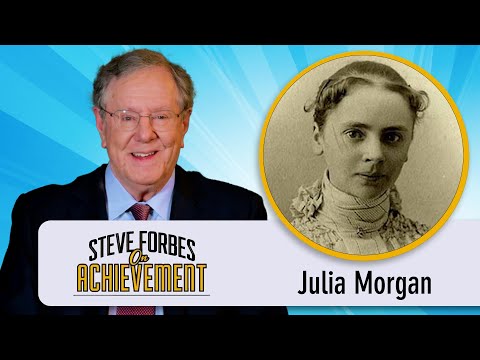 STEVE FORBES On ACHIEVEMENT

Julia Morgan